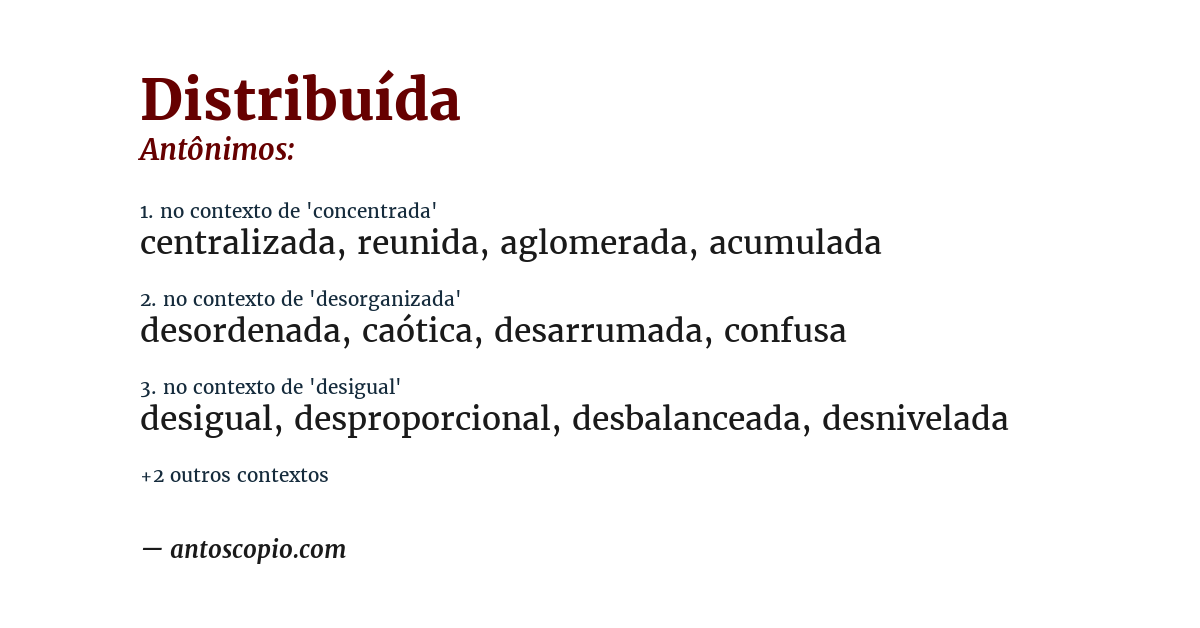 Distribuída
Antônimos:

1. no contexto de 'concentrada'
centralizada, reunida, aglomerada, acumulada

2. no contexto de 'desorganizada'
desordenada, caótica, desarrumada, confusa

3. no contexto de 'desigual'
desigual, desproporcional, desbalanceada, desnivelada

+2 outros contextos

— antoscopio.com